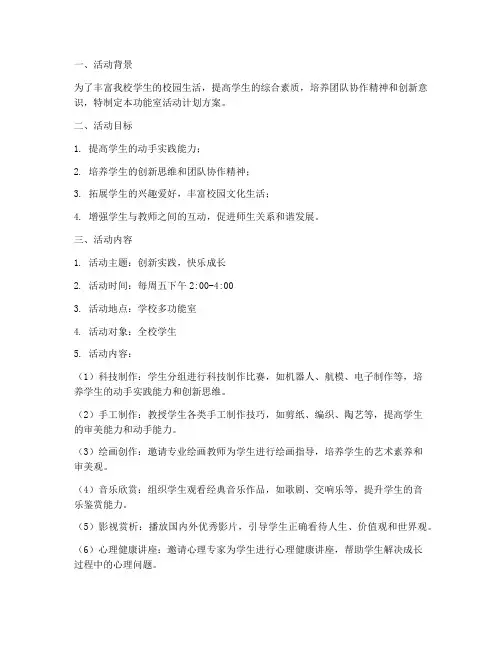 一、活动背景

为了丰富我校学生的校园生活，提高学生的综合素质，培养团队协作精神和创新意识，特制定本功能室活动计划方案。

二、活动目标

1. 提高学生的动手实践能力；

2. 培养学生的创新思维和团队协作精神；

3. 拓展学生的兴趣爱好，丰富校园文化生活；

4. 增强学生与教师之间的互动，促进师生关系和谐发展。

三、活动内容

1. 活动主题：创新实践，快乐成长

2. 活动时间：每周五下午 2:00-4:00

3. 活动地点：学校多功能室

4. 活动对象：全校学生

5. 活动内容：

（1）科技制作：学生分组进行科技制作比赛，如机器人、航模、电子制作等，培养学生的动手实践能力和创新思维。

（2）手工制作：教授学生各类手工制作技巧，如剪纸、编织、陶艺等，提高学生的审美能力和动手能力。

（3）绘画创作：邀请专业绘画教师为学生进行绘画指导，培养学生的艺术素养和审美观。

（4）音乐欣赏：组织学生观看经典音乐作品，如歌剧、交响乐等，提升学生的音乐鉴赏能力。

（5）影视赏析：播放国内外优秀影片，引导学生正确看待人生、价值观和世界观。

（6）心理健康讲座：邀请心理专家为学生进行心理健康讲座，帮助学生解决成长过程中的心理问题。